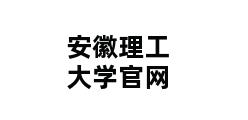 安徽理工
大学官网